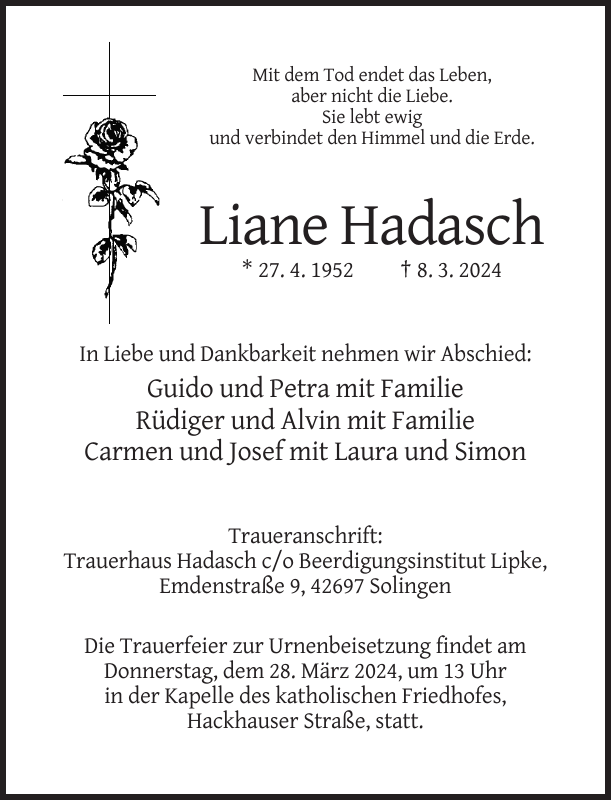 Mit dem Tod endet das Leben,
aber nicht die Liebe.
Sie lebt ewig
und verbindet den Himmel und die Erde.

Liane Hadasch

* 27. 4. 1952 † 8. 3. 2024

In Liebe und Dankbarkeit nehmen wir Abschied:

Guido und Petra mit Familie
Rüdiger und Alvin mit Familie
Carmen und Josef mit Laura und Simon

Traueranschrift:
Trauerhaus Hadasch c/o Beerdigungsinstitut Lipke,
Emdenstraße 9, 42697 Solingen

Die Trauerfeier zur Urnenbeisetzung findet am Donnerstag, dem 28. März 2024, um 13 Uhr in der Kapelle des katholischen Friedhofes, Hackhauser Straße, statt.